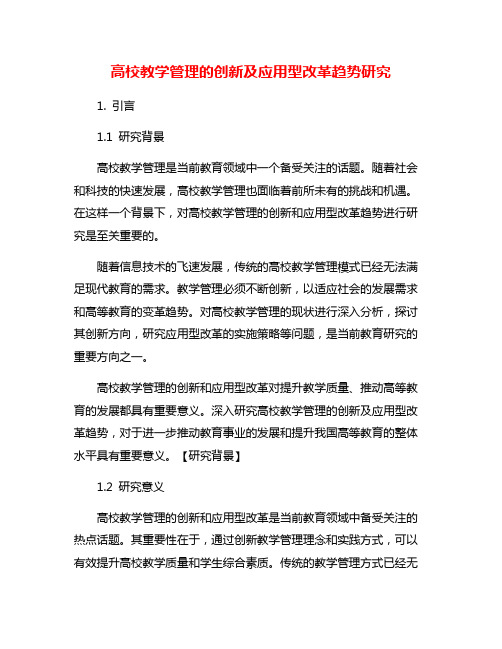 高校教学管理的创新及应用型改革趋势研究

1. 引言

1.1 研究背景

高校教学管理是当前教育领域中一个备受关注的话题。随着社会和科技的快速发展，高校教学管理也面临着前所未有的挑战和机遇。在这样一个背景下，对高校教学管理的创新和应用型改革趋势进行研究是至关重要的。

随着信息技术的飞速发展，传统的高校教学管理模式已经无法满足现代教育的需求。教学管理必须不断创新，以适应社会的发展需求和高等教育的变革趋势。对高校教学管理的现状进行深入分析，探讨其创新方向，研究应用型改革的实施策略等问题，是当前教育研究的重要方向之一。

高校教学管理的创新和应用型改革对提升教学质量、推动高等教育的发展都具有重要意义。深入研究高校教学管理的创新及应用型改革趋势，对于进一步推动教育事业的发展和提升我国高等教育的整体水平具有重要意义。【研究背景】

1.2 研究意义

高校教学管理的创新和应用型改革是当前教育领域中备受关注的热点话题。其重要性在于，通过创新教学管理理念和实践方式，可以有效提升高校教学质量和学生综合素质。传统的教学管理方式已经无